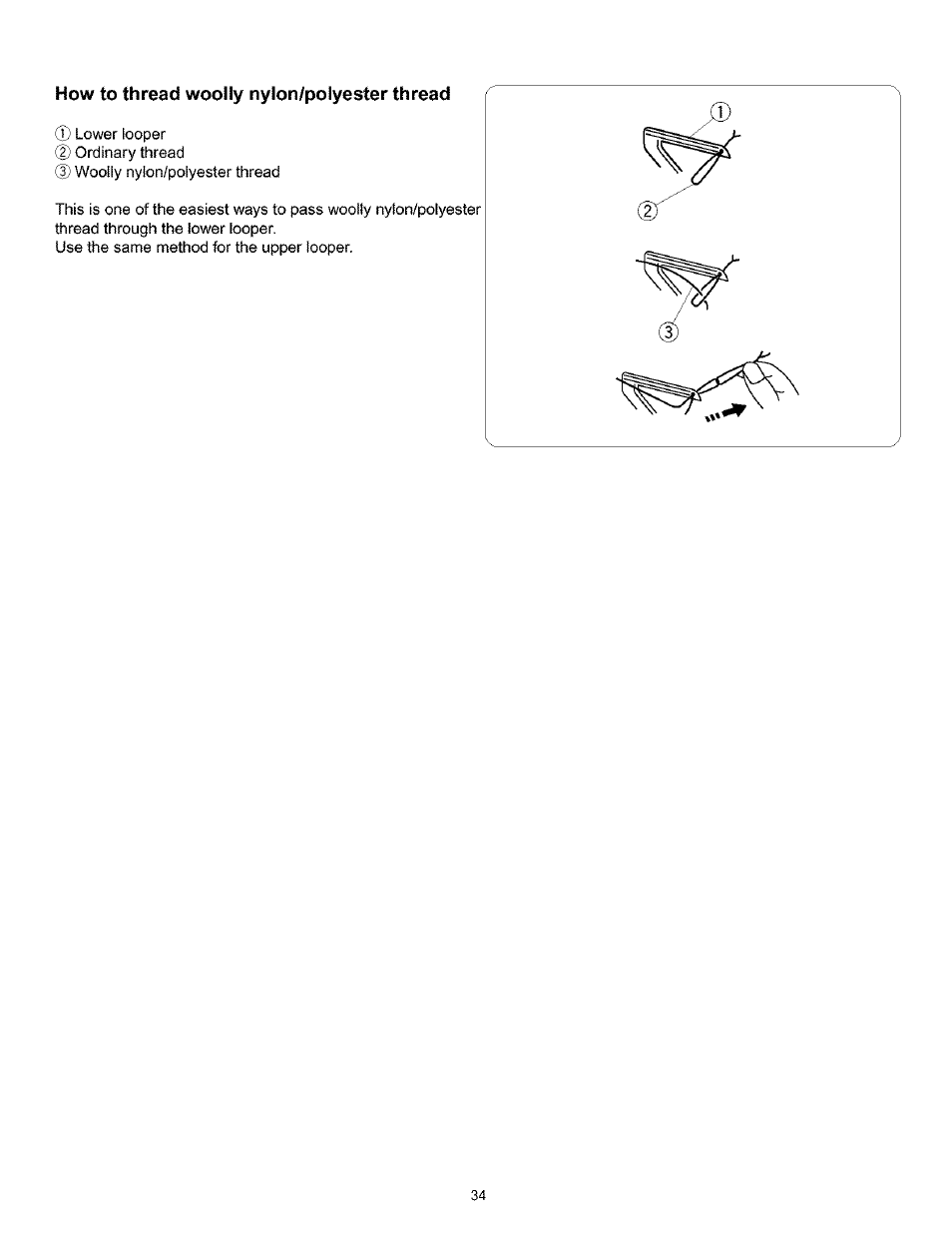 How to thread woolly nylon/polyester thread

① Lower looper
② Ordinary thread
③ Woolly nylon/polyester thread

This is one of the easiest ways to pass woolly nylon/polyester thread through the lower looper.
Use the same method for the upper looper.

①

②

③

34